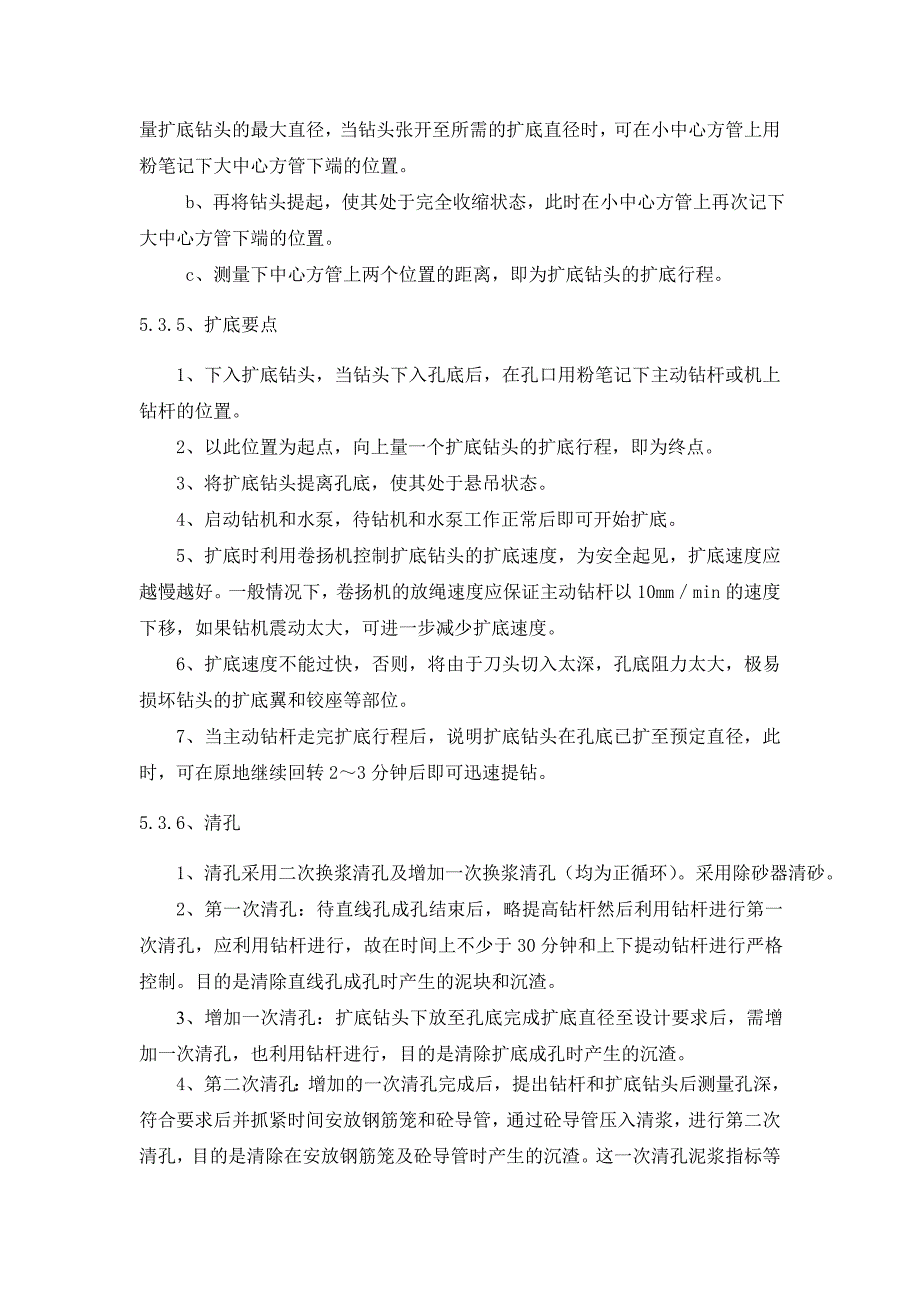 量扩底钻头的最大直径，当钻头张开至所需的扩底直径时，可在小中心方管上用粉笔记下大中心方管下端的位置。

b、再将钻头提起，使其处于完全收缩状态，此时在小中心方管上再次记下大中心方管下端的位置。

c、测量下中心方管上两个位置的距离，即为扩底钻头的扩底行程。

5.3.5、扩底要点

1、下入扩底钻头，当钻头下入孔底后，在孔口用粉笔记下主动钻杆或机上钻杆的位置。

2、以此位置为起点，向上量一个扩底钻头的扩底行程，即为终点。

3、将扩底钻头提离孔底，使其处于悬吊状态。

4、启动钻机和水泵，待钻机和水泵工作正常后即可开始扩底。

5、扩底时利用卷扬机控制扩底钻头的扩底速度，为安全起见，扩底速度应越慢越好。一般情况下，卷扬机的放绳速度应保证主动钻杆以 10mm／min 的速度下移，如果钻机震动太大，可进一步减少扩底速度。

6、扩底速度不能过快，否则，将由于刀头切入太深，孔底阻力太大，极易损坏钻头的扩底翼和铰座等部位。

7、当主动钻杆走完扩底行程后，说明扩底钻头在孔底已扩至预定直径，此时，可在原地继续回转 2～3 分钟后即可迅速提钻。

5.3.6、清孔

1、清孔采用二次换浆清孔及增加一次换浆清孔（均为正循环）。采用除砂器清砂。

2、第一次清孔：待直线孔成孔结束后，略提高钻杆然后利用钻杆进行第一次清孔，应利用钻杆进行，故在时间上不少于 30 分钟和上下提动钻杆进行严格控制。目的是清除直线孔成孔时产生的泥块和沉渣。

3、增加一次清孔：扩底钻头下放至孔底完成扩底直径至设计要求后，需增加一次清孔，也利用钻杆进行，目的是清除扩底成孔时产生的沉渣。

4、第二次清孔：增加的一次清孔完成后，提出钻杆和扩底钻头后测量孔深，符合要求后并抓紧时间安放钢筋笼和砼导管，通过砼导管压入清浆，进行第二次清孔，目的是清除在安放钢筋笼及砼导管时产生的沉渣。这一次清孔泥浆指标等